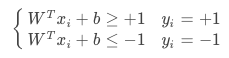 $\begin{cases} W^T x_i + b \geq +1 & y_i = +1 \\ W^T x_i + b \leq -1 & y_i = -1 \end{cases}$